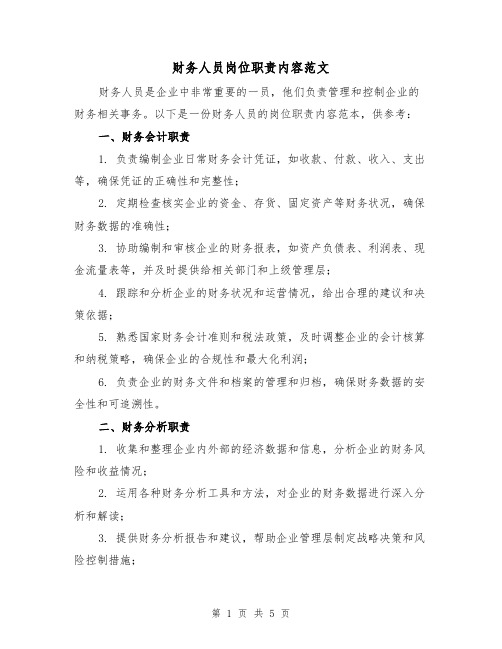 财务人员岗位职责内容范文

财务人员是企业中非常重要的一员，他们负责管理和控制企业的财务相关事务。以下是一份财务人员的岗位职责内容范本，供参考：

一、财务会计职责

1. 负责编制企业日常财务会计凭证，如收款、付款、收入、支出等，确保凭证的正确性和完整性；

2. 定期检查核实企业的资金、存货、固定资产等财务状况，确保财务数据的准确性；

3. 协助编制和审核企业的财务报表，如资产负债表、利润表、现金流量表等，并及时提供给相关部门和上级管理层；

4. 跟踪和分析企业的财务状况和运营情况，给出合理的建议和决策依据；

5. 熟悉国家财务会计准则和税法政策，及时调整企业的会计核算和纳税策略，确保企业的合规性和最大化利润；

6. 负责企业的财务文件和档案的管理和归档，确保财务数据的安全性和可追溯性。

二、财务分析职责

1. 收集和整理企业内外部的经济数据和信息，分析企业的财务风险和收益情况；

2. 运用各种财务分析工具和方法，对企业的财务数据进行深入分析和解读；

3. 提供财务分析报告和建议，帮助企业管理层制定战略决策和风险控制措施；

第 1 页 共 5 页